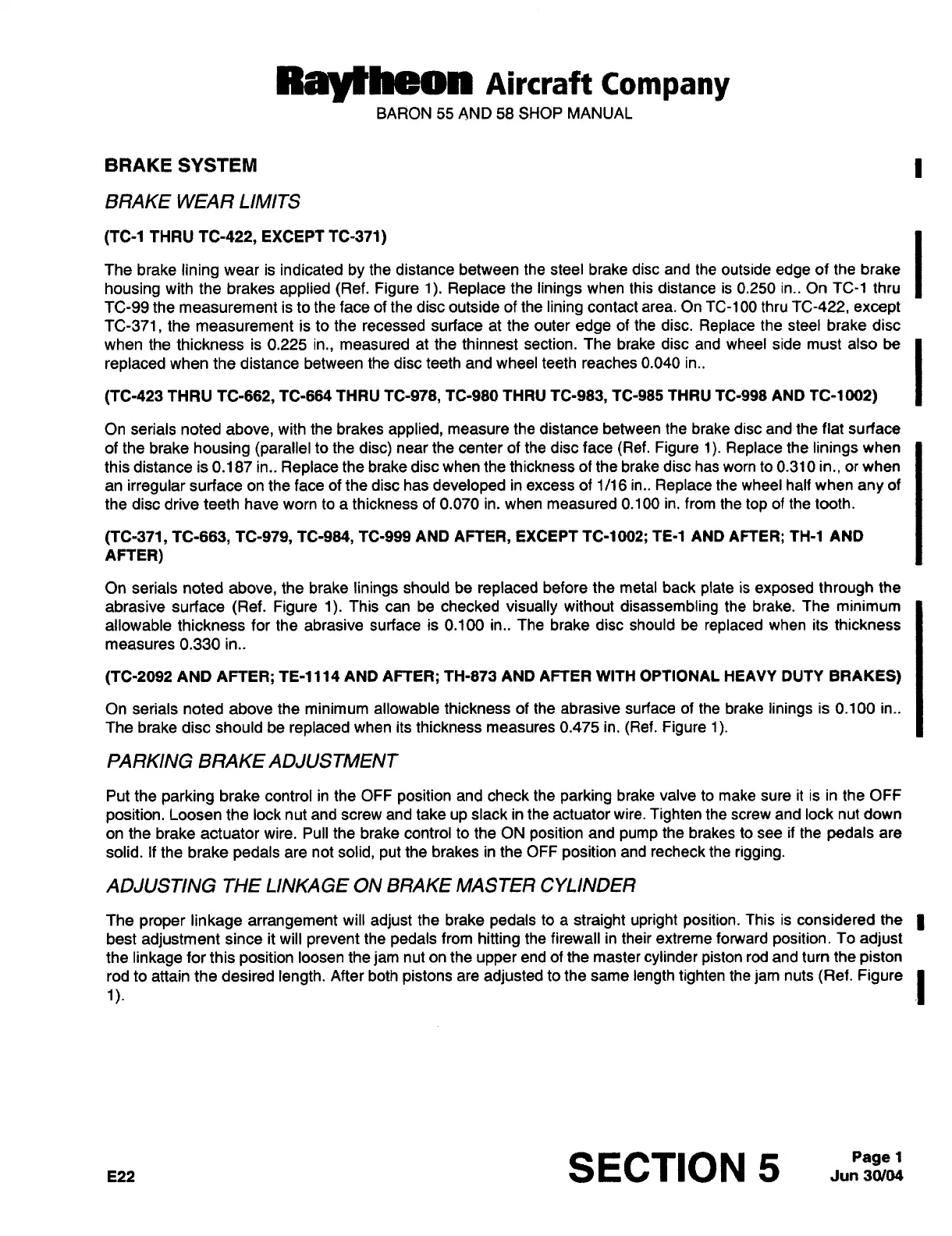 Raytheon Aircraft Company
BARON 55 AND 58 SHOP MANUAL

BRAKE SYSTEM

BRAKE WEAR LIMITS

(TC-1 THRU TC-422, EXCEPT TC-371)

The brake lining wear is indicated by the distance between the steel brake disc and the outside edge of the brake housing with the brakes applied (Ref. Figure 1). Replace the linings when this distance is 0.250 in.. On TC-1 thru TC-99 the measurement is to the face of the disc outside of the lining contact area. On TC-100 thru TC-422, except TC-371, the measurement is to the recessed surface at the outer edge of the disc. Replace the steel brake disc when the thickness is 0.225 in., measured at the thinnest section. The brake disc and wheel side must also be replaced when the distance between the disc teeth and wheel teeth reaches 0.040 in..

(TC-423 THRU TC-662, TC-664 THRU TC-978, TC-980 THRU TC-983, TC-985 THRU TC-998 AND TC-1002)

On serials noted above, with the brakes applied, measure the distance between the brake disc and the flat surface of the brake housing (parallel to the disc) near the center of the disc face (Ref. Figure 1). Replace the linings when this distance is 0.187 in.. Replace the brake disc when the thickness of the brake disc has worn to 0.310 in., or when an irregular surface on the face of the disc has developed in excess of 1/16 in.. Replace the wheel half when any of the disc drive teeth have worn to a thickness of 0.070 in. when measured 0.100 in. from the top of the tooth.

(TC-371, TC-663, TC-979, TC-984, TC-999 AND AFTER, EXCEPT TC-1002; TE-1 AND AFTER; TH-1 AND AFTER)

On serials noted above, the brake linings should be replaced before the metal back plate is exposed through the abrasive surface (Ref. Figure 1). This can be checked visually without disassembling the brake. The minimum allowable thickness for the abrasive surface is 0.100 in.. The brake disc should be replaced when its thickness measures 0.330 in..

(TC-2092 AND AFTER; TE-1114 AND AFTER; TH-873 AND AFTER WITH OPTIONAL HEAVY DUTY BRAKES)

On serials noted above the minimum allowable thickness of the abrasive surface of the brake linings is 0.100 in.. The brake disc should be replaced when its thickness measures 0.475 in. (Ref. Figure 1).

PARKING BRAKE ADJUSTMENT

Put the parking brake control in the OFF position and check the parking brake valve to make sure it is in the OFF position. Loosen the lock nut and screw and take up slack in the actuator wire. Tighten the screw and lock nut down on the brake actuator wire. Pull the brake control to the ON position and pump the brakes to see if the pedals are solid. If the brake pedals are not solid, put the brakes in the OFF position and recheck the rigging.

ADJUSTING THE LINKAGE ON BRAKE MASTER CYLINDER

The proper linkage arrangement will adjust the brake pedals to a straight upright position. This is considered the best adjustment since it will prevent the pedals from hitting the firewall in their extreme forward position. To adjust the linkage for this position loosen the jam nut on the upper end of the master cylinder piston rod and turn the piston rod to attain the desired length. After both pistons are adjusted to the same length tighten the jam nuts (Ref. Figure 1).

E22

SECTION 5

Page 1
Jun 30/04